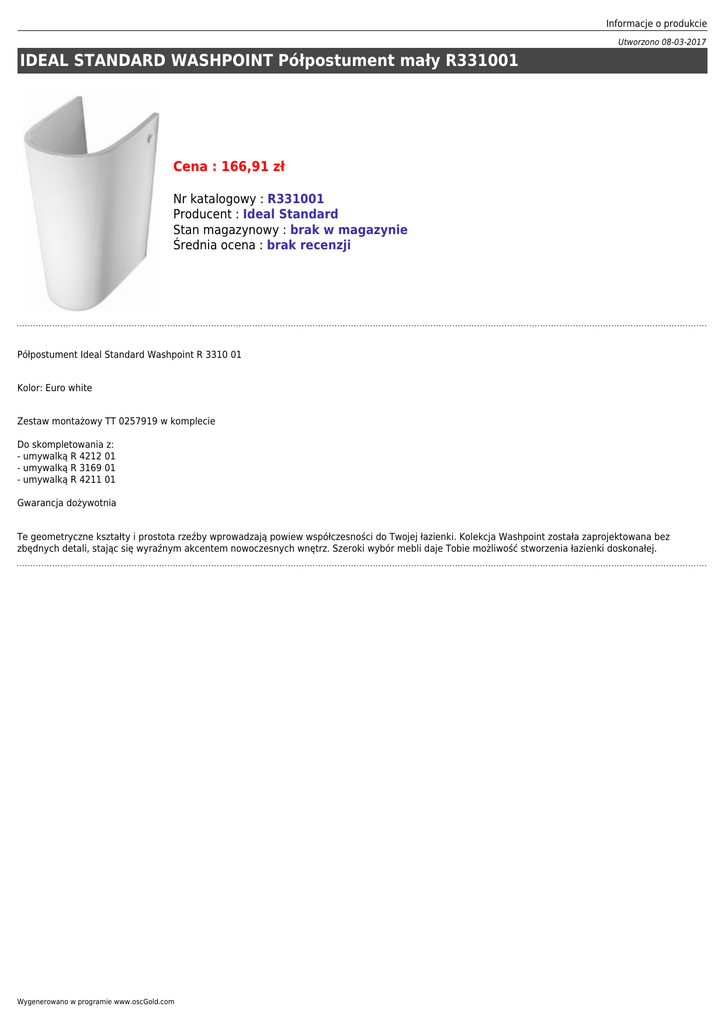 Informacje o produkcie

Utworzono 08-03-2017

IDEAL STANDARD WASHPOINT Półpostument mały R331001

Cena : 166,91 zł

Nr katalogowy : R331001
Producent : Ideal Standard
Stan magazynowy : brak w magazynie
Średnia ocena : brak recenzji

Półpostument Ideal Standard Washpoint R 3310 01

Kolor: Euro white

Zestaw montażowy TT 0257919 w komplecie

Do skompletowania z:
- umywalką R 4212 01
- umywalką R 3169 01
- umywalką R 4211 01

Gwarancja dożywotnia

Te geometryczne kształty i prostota rzeźby wprowadzają powiew współczesności do Twojej łazienki. Kolekcja Washpoint została zaprojektowana bez zbędnych detali, stając się wyraźnym akcentem nowoczesnych wnętrz. Szeroki wybór mebli daje Tobie możliwość stworzenia łazienki doskonałej.

Wygenerowano w programie www.oscGold.com